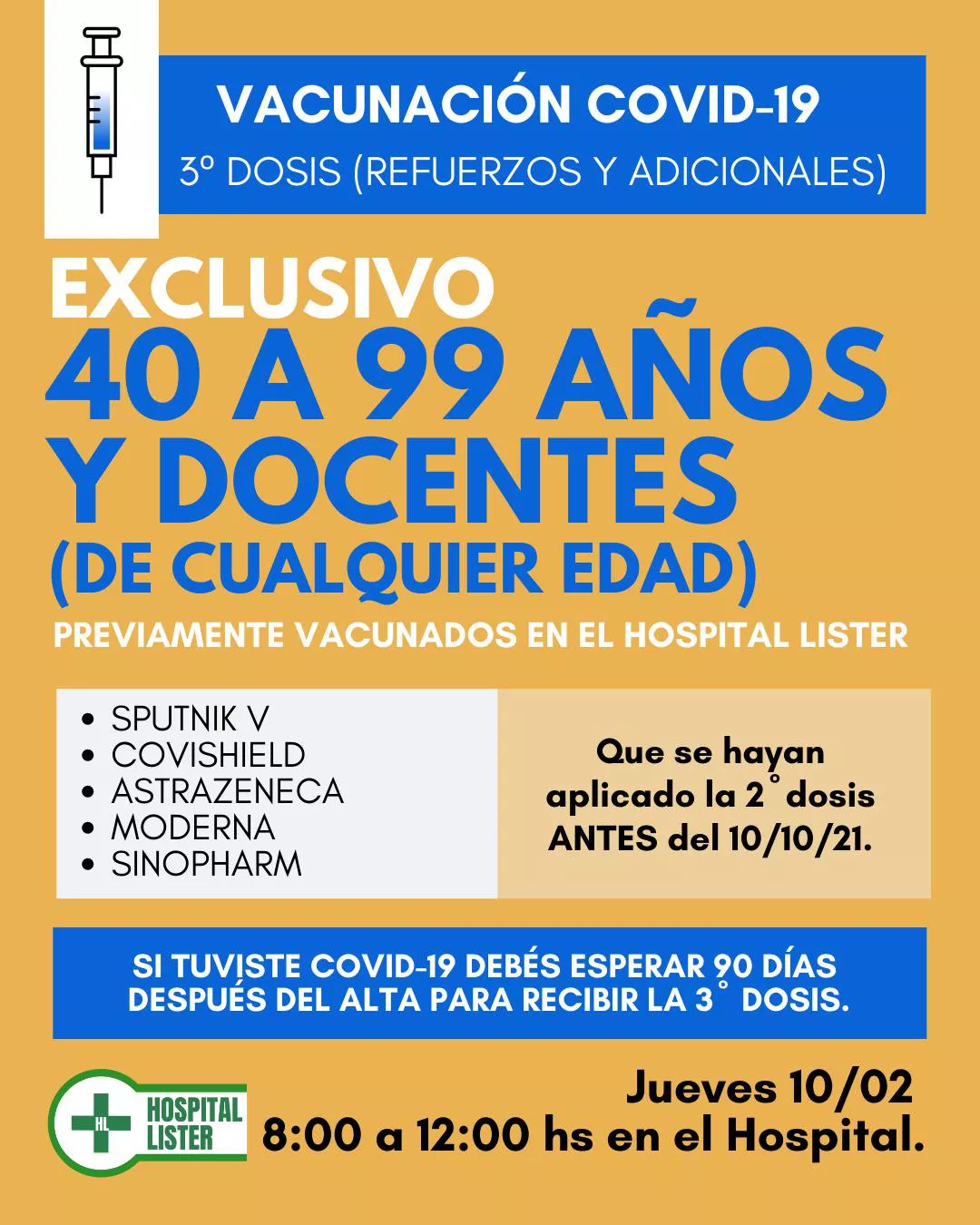 VACUNACIÓN COVID-19
3º DOSIS (REFUERZOS Y ADICIONALES)

EXCLUSIVO
40 A 99 AÑOS
Y DOCENTES
(DE CUALQUIER EDAD)
PREVIAMENTE VACUNADOS EN EL HOSPITAL LISTER

• SPUTNIK V
• COVISHIELD
• ASTRAZENECA
• MODERNA
• SINOPHARM

Que se hayan aplicado la 2° dosis ANTES del 10/10/21.

SI TUVISTE COVID-19 DEBÉS ESPERAR 90 DÍAS DESPUÉS DEL ALTA PARA RECIBIR LA 3° DOSIS.

HL
HOSPITAL
LISTER

Jueves 10/02
8:00 a 12:00 hs en el Hospital.